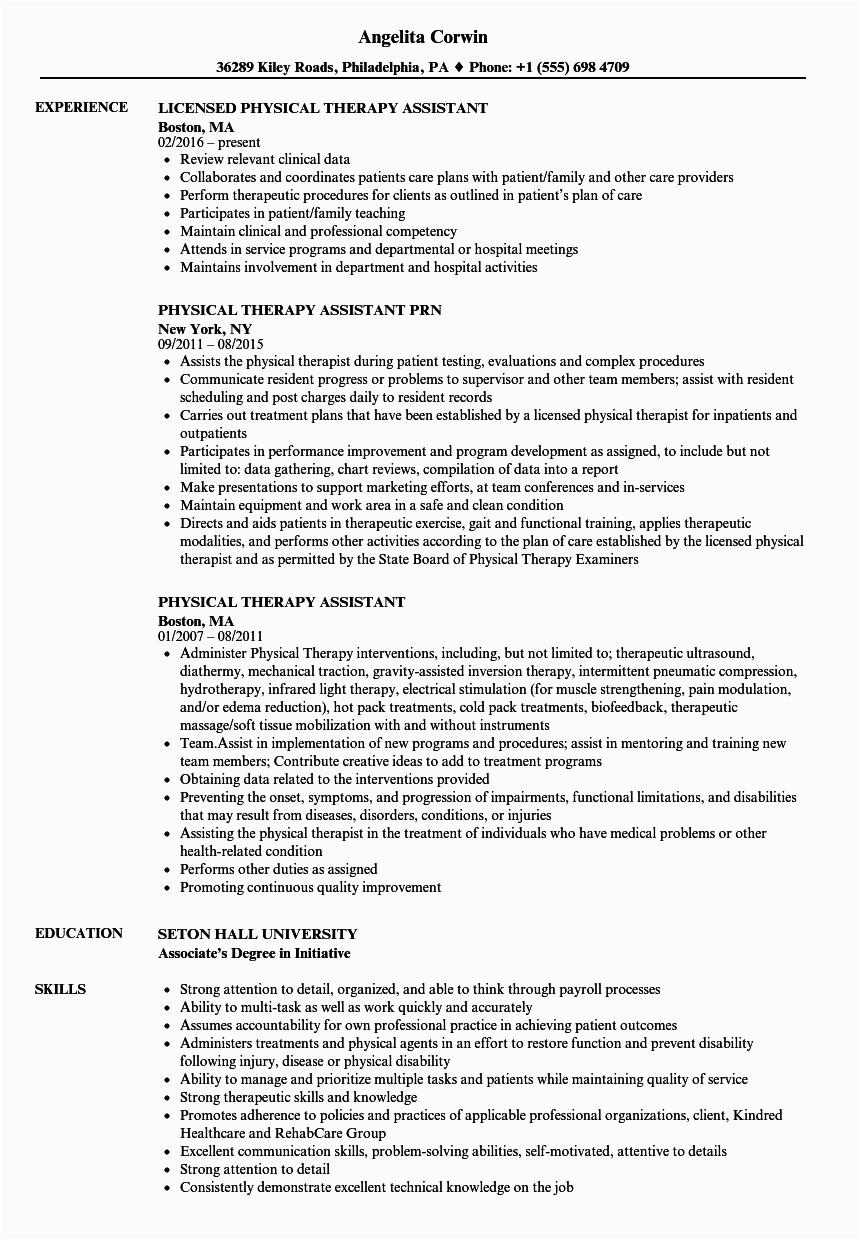 Angelita Corwin

36289 Kiley Roads, Philadelphia, PA ♦ Phone: +1 (555) 698 4709

EXPERIENCE

LICENSED PHYSICAL THERAPY ASSISTANT
Boston, MA
02/2016 – present
• Review relevant clinical data
• Collaborates and coordinates patients care plans with patient/family and other care providers
• Perform therapeutic procedures for clients as outlined in patient's plan of care
• Participates in patient/family teaching
• Maintain clinical and professional competency
• Attends in service programs and departmental or hospital meetings
• Maintains involvement in department and hospital activities

PHYSICAL THERAPY ASSISTANT PRN
New York, NY
09/2011 – 08/2015
• Assists the physical therapist during patient testing, evaluations and complex procedures
• Communicate resident progress or problems to supervisor and other team members; assist with resident scheduling and post charges daily to resident records
• Carries out treatment plans that have been established by a licensed physical therapist for inpatients and outpatients
• Participates in performance improvement and program development as assigned, to include but not limited to: data gathering, chart reviews, compilation of data into a report
• Make presentations to support marketing efforts, at team conferences and in-services
• Maintain equipment and work area in a safe and clean condition
• Directs and aids patients in therapeutic exercise, gait and functional training, applies therapeutic modalities, and performs other activities according to the plan of care established by the licensed physical therapist and as permitted by the State Board of Physical Therapy Examiners

PHYSICAL THERAPY ASSISTANT
Boston, MA
01/2007 – 08/2011
• Administer Physical Therapy interventions, including, but not limited to; therapeutic ultrasound, diathermy, mechanical traction, gravity-assisted inversion therapy, intermittent pneumatic compression, hydrotherapy, infrared light therapy, electrical stimulation (for muscle strengthening, pain modulation, and/or edema reduction), hot pack treatments, cold pack treatments, biofeedback, therapeutic massage/soft tissue mobilization with and without instruments
• Team.Assist in implementation of new programs and procedures; assist in mentoring and training new team members; Contribute creative ideas to add to treatment programs
• Obtaining data related to the interventions provided
• Preventing the onset, symptoms, and progression of impairments, functional limitations, and disabilities that may result from diseases, disorders, conditions, or injuries
• Assisting the physical therapist in the treatment of individuals who have medical problems or other health-related condition
• Performs other duties as assigned
• Promoting continuous quality improvement

EDUCATION

SETON HALL UNIVERSITY
Associate's Degree in Initiative

SKILLS

• Strong attention to detail, organized, and able to think through payroll processes
• Ability to multi-task as well as work quickly and accurately
• Assumes accountability for own professional practice in achieving patient outcomes
• Administers treatments and physical agents in an effort to restore function and prevent disability following injury, disease or physical disability
• Ability to manage and prioritize multiple tasks and patients while maintaining quality of service
• Strong therapeutic skills and knowledge
• Promotes adherence to policies and practices of applicable professional organizations, client, Kindred Healthcare and RehabCare Group
• Excellent communication skills, problem-solving abilities, self-motivated, attentive to details
• Strong attention to detail
• Consistently demonstrate excellent technical knowledge on the job